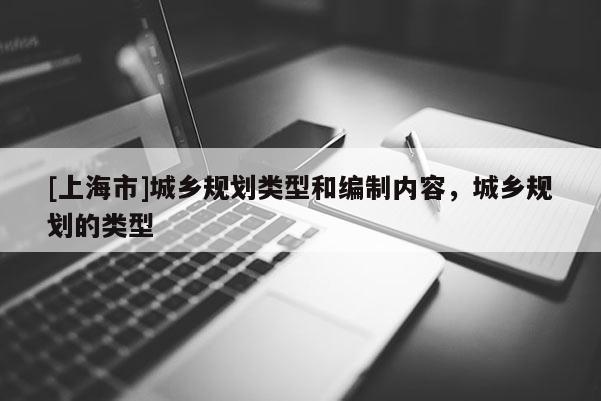 [上海市]城乡规划类型和编制内容，城乡规划的类型